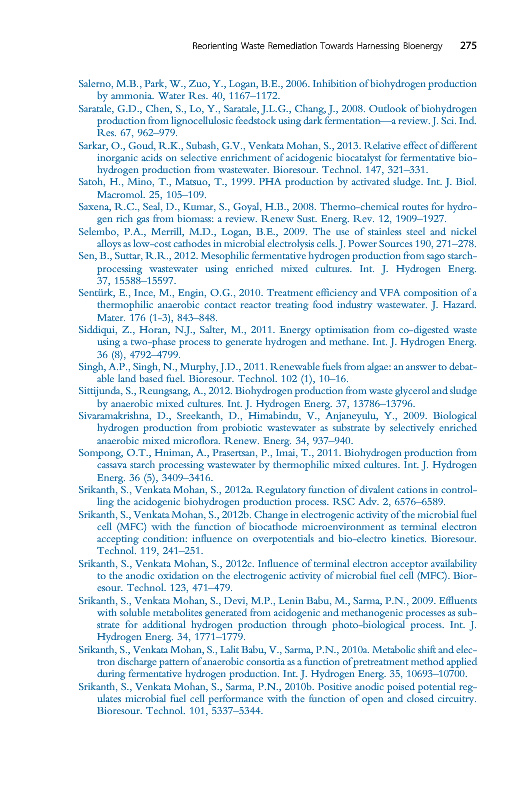 Reorienting Waste Remediation Towards Harnessing Bioenergy 275

Salerno, M.B., Park, W., Zuo, Y., Logan, B.E., 2006. Inhibition of biohydrogen production by ammonia. Water Res. 40, 1167–1172.

Saratale, G.D., Chen, S., Lo, Y., Saratale, J.L.G., Chang, J., 2008. Outlook of biohydrogen production from lignocellulosic feedstock using dark fermentation—a review. J. Sci. Ind. Res. 67, 962–979.

Sarkar, O., Goud, R.K., Subash, G.V., Venkata Mohan, S., 2013. Relative effect of different inorganic acids on selective enrichment of acidogenic biocatalyst for fermentative biohydrogen production from wastewater. Bioresour. Technol. 147, 321–331.

Satoh, H., Mino, T., Matsuo, T., 1999. PHA production by activated sludge. Int. J. Biol. Macromol. 25, 105–109.

Saxena, R.C., Seal, D., Kumar, S., Goyal, H.B., 2008. Thermo-chemical routes for hydrogen rich gas from biomass: a review. Renew Sust. Energ. Rev. 12, 1909–1927.

Selembo, P.A., Merrill, M.D., Logan, B.E., 2009. The use of stainless steel and nickel alloys as low-cost cathodes in microbial electrolysis cells. J. Power Sources 190, 271–278.

Sen, B., Suttar, R.R., 2012. Mesophilic fermentative hydrogen production from sago starch-processing wastewater using enriched mixed cultures. Int. J. Hydrogen Energ. 37, 15588–15597.

Sentürk, E., Ince, M., Engin, O.G., 2010. Treatment efficiency and VFA composition of a thermophilic anaerobic contact reactor treating food industry wastewater. J. Hazard. Mater. 176 (1-3), 843–848.

Siddiqui, Z., Horan, N.J., Salter, M., 2011. Energy optimisation from co-digested waste using a two-phase process to generate hydrogen and methane. Int. J. Hydrogen Energ. 36 (8), 4792–4799.

Singh, A.P., Singh, N., Murphy, J.D., 2011. Renewable fuels from algae: an answer to debatable land based fuel. Bioresour. Technol. 102 (1), 10–16.

Sittijunda, S., Reungsang, A., 2012. Biohydrogen production from waste glycerol and sludge by anaerobic mixed cultures. Int. J. Hydrogen Energ. 37, 13786–13796.

Sivaramakrishna, D., Sreekanth, D., Himabindu, V., Anjaneyulu, Y., 2009. Biological hydrogen production from probiotic wastewater as substrate by selectively enriched anaerobic mixed microflora. Renew. Energ. 34, 937–940.

Sompong, O.T., Hniman, A., Prasertsan, P., Imai, T., 2011. Biohydrogen production from cassava starch processing wastewater by thermophilic mixed cultures. Int. J. Hydrogen Energ. 36 (5), 3409–3416.

Srikanth, S., Venkata Mohan, S., 2012a. Regulatory function of divalent cations in controlling the acidogenic biohydrogen production process. RSC Adv. 2, 6576–6589.

Srikanth, S., Venkata Mohan, S., 2012b. Change in electrogenic activity of the microbial fuel cell (MFC) with the function of biocathode microenvironment as terminal electron accepting condition: influence on overpotentials and bio-electro kinetics. Bioresour. Technol. 119, 241–251.

Srikanth, S., Venkata Mohan, S., 2012c. Influence of terminal electron acceptor availability to the anodic oxidation on the electrogenic activity of microbial fuel cell (MFC). Bioresour. Technol. 123, 471–479.

Srikanth, S., Venkata Mohan, S., Devi, M.P., Lenin Babu, M., Sarma, P.N., 2009. Effluents with soluble metabolites generated from acidogenic and methanogenic processes as substrate for additional hydrogen production through photo-biological process. Int. J. Hydrogen Energ. 34, 1771–1779.

Srikanth, S., Venkata Mohan, S., Lalit Babu, V., Sarma, P.N., 2010a. Metabolic shift and electron discharge pattern of anaerobic consortia as a function of pretreatment method applied during fermentative hydrogen production. Int. J. Hydrogen Energ. 35, 10693–10700.

Srikanth, S., Venkata Mohan, S., Sarma, P.N., 2010b. Positive anodic poised potential regulates microbial fuel cell performance with the function of open and closed circuitry. Bioresour. Technol. 101, 5337–5344.